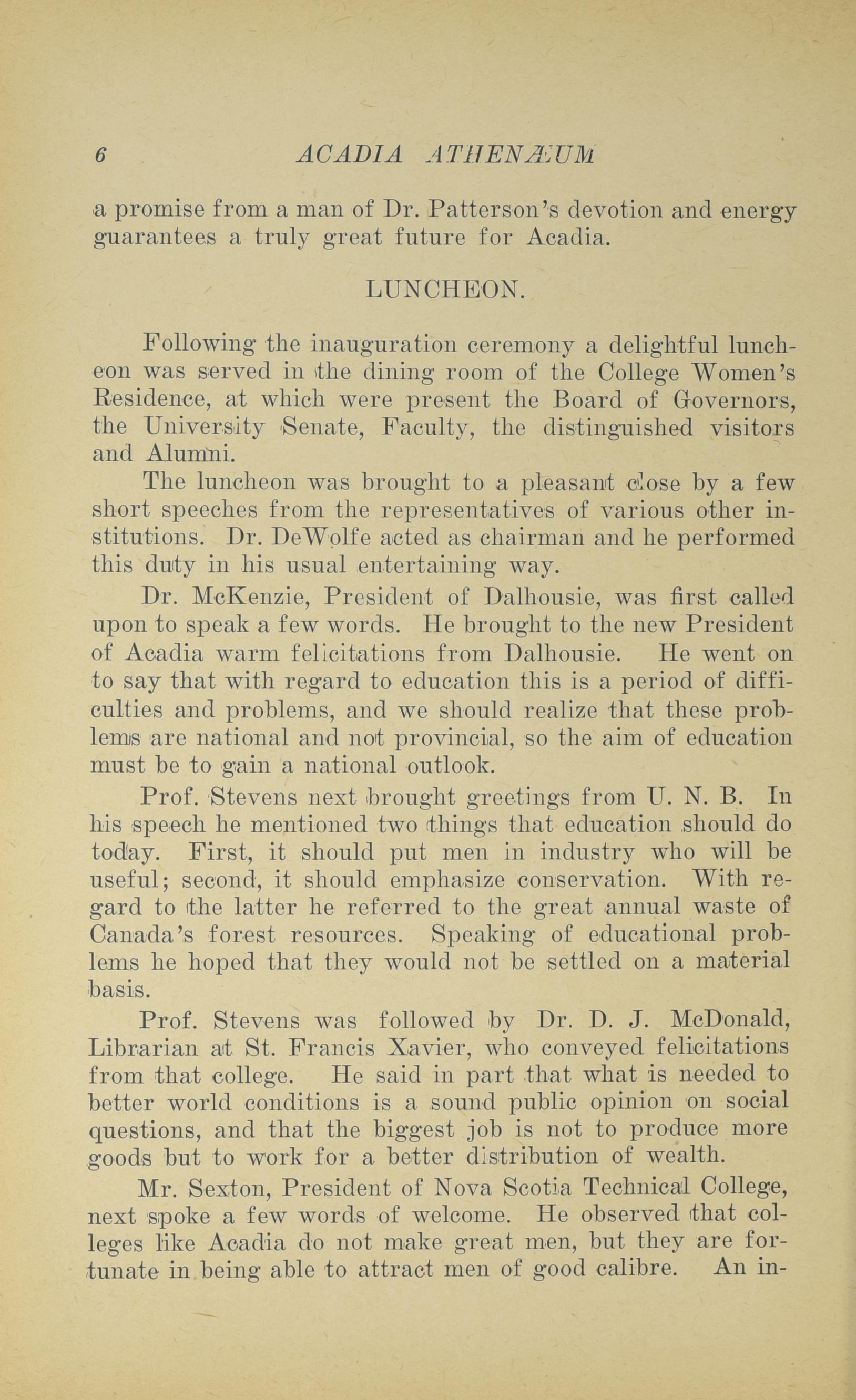 6 ACADIA ATHENÆUM

a promise from a man of Dr. Patterson's devotion and energy guarantees a truly great future for Acadia.

LUNCHEON.

Following the inauguration ceremony a delightful luncheon was served in the dining room of the College Women's Residence, at which were present the Board of Governors, the University Senate, Faculty, the distinguished visitors and Alumni.

The luncheon was brought to a pleasant close by a few short speeches from the representatives of various other institutions. Dr. DeWolfe acted as chairman and he performed this duty in his usual entertaining way.

Dr. McKenzie, President of Dalhousie, was first called upon to speak a few words. He brought to the new President of Acadia warm felicitations from Dalhousie. He went on to say that with regard to education this is a period of difficulties and problems, and we should realize that these problems are national and not provincial, so the aim of education must be to gain a national outlook.

Prof. Stevens next brought greetings from U. N. B. In his speech he mentioned two things that education should do today. First, it should put men in industry who will be useful; second, it should emphasize conservation. With regard to the latter he referred to the great annual waste of Canada's forest resources. Speaking of educational problems he hoped that they would not be settled on a material basis.

Prof. Stevens was followed by Dr. D. J. McDonald, Librarian at St. Francis Xavier, who conveyed felicitations from that college. He said in part that what is needed to better world conditions is a sound public opinion on social questions, and that the biggest job is not to produce more goods but to work for a better distribution of wealth.

Mr. Sexton, President of Nova Scotia Technical College, next spoke a few words of welcome. He observed that colleges like Acadia do not make great men, but they are fortunate in being able to attract men of good calibre. An in-